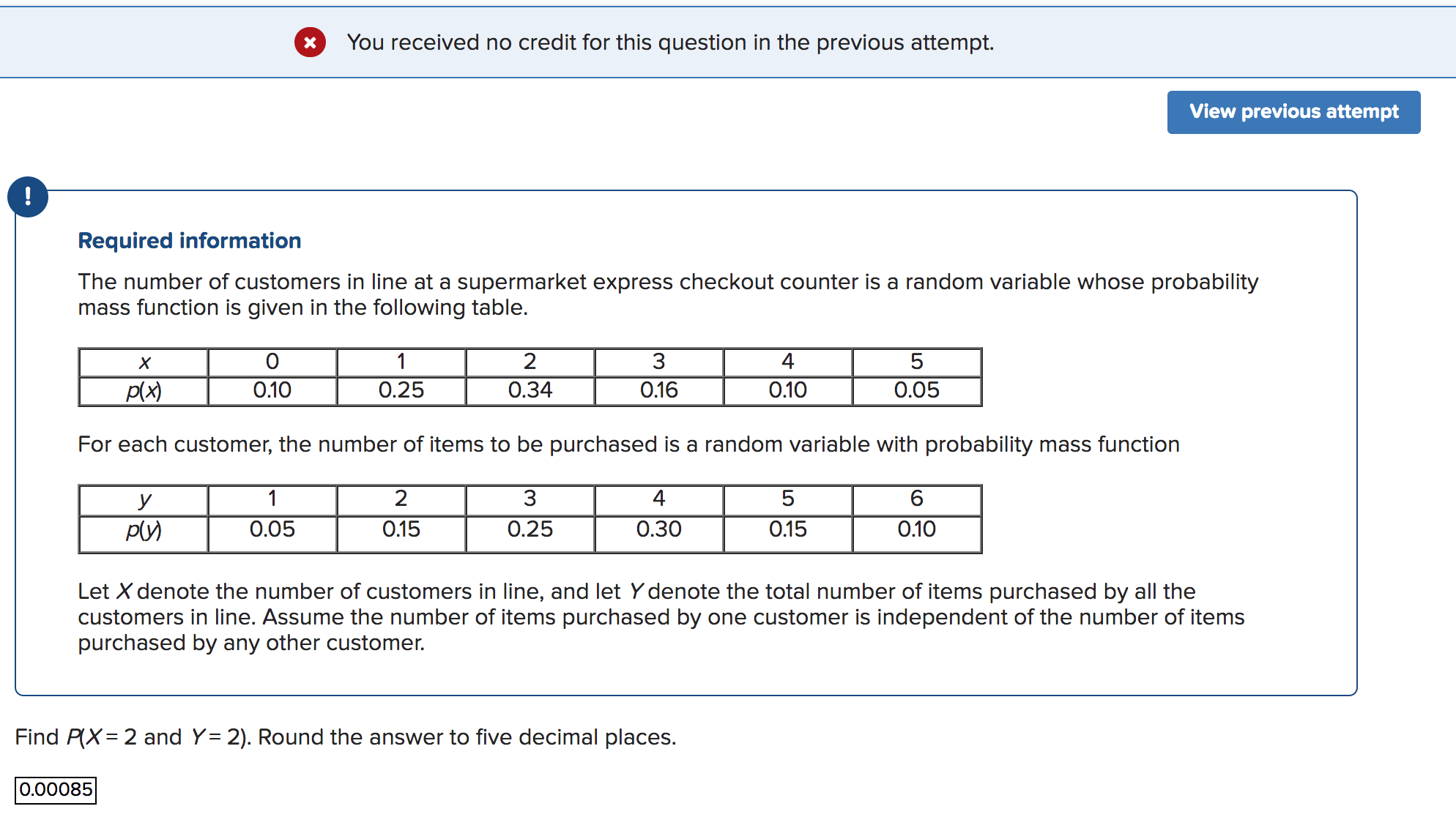 You received no credit for this question in the previous attempt.

View previous attempt

!

Required information

The number of customers in line at a supermarket express checkout counter is a random variable whose probability mass function is given in the following table.

| $x$ | 0 | 1 | 2 | 3 | 4 | 5 |
|---|---|---|---|---|---|---|
| $p(x)$ | 0.10 | 0.25 | 0.34 | 0.16 | 0.10 | 0.05 |

For each customer, the number of items to be purchased is a random variable with probability mass function

| $y$ | 1 | 2 | 3 | 4 | 5 | 6 |
|---|---|---|---|---|---|---|
| $p(y)$ | 0.05 | 0.15 | 0.25 | 0.30 | 0.15 | 0.10 |

Let $X$ denote the number of customers in line, and let $Y$ denote the total number of items purchased by all the customers in line. Assume the number of items purchased by one customer is independent of the number of items purchased by any other customer.

Find $P(X = 2$ and $Y = 2)$. Round the answer to five decimal places.

0.00085